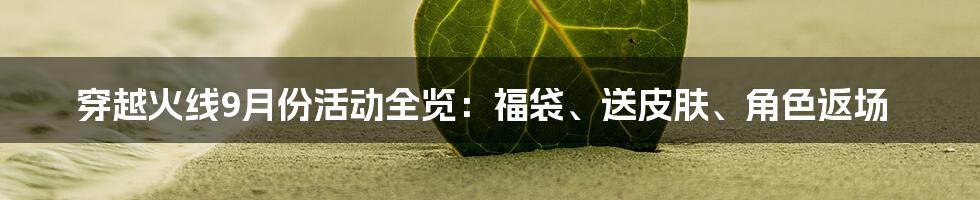 穿越火线9月份活动全览：福袋、送皮肤、角色返场